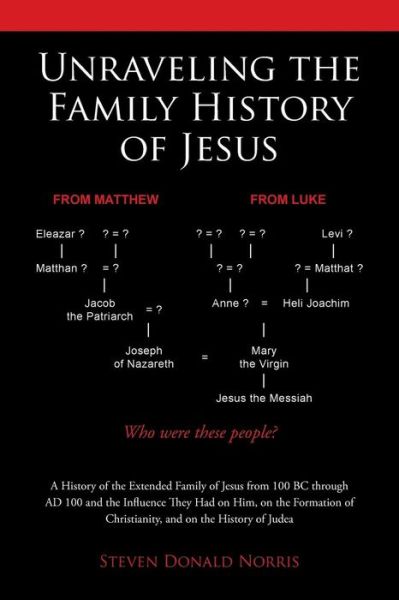 UNRAVELING THE FAMILY HISTORY OF JESUS

FROM MATTHEW

FROM LUKE

Eleazar ?   ? = ?   ? = ?   ? = ?   Levi ?

Matthan ?   = ?   ? = ?   ? = Matthat ?

Jacob the Patriarch   = ?   Anne ?   =   Heli Joachim

Joseph of Nazareth   =   Mary the Virgin

Jesus the Messiah

Who were these people?

A History of the Extended Family of Jesus from 100 BC through AD 100 and the Influence They Had on Him, on the Formation of Christianity, and on the History of Judea

STEVEN DONALD NORRIS